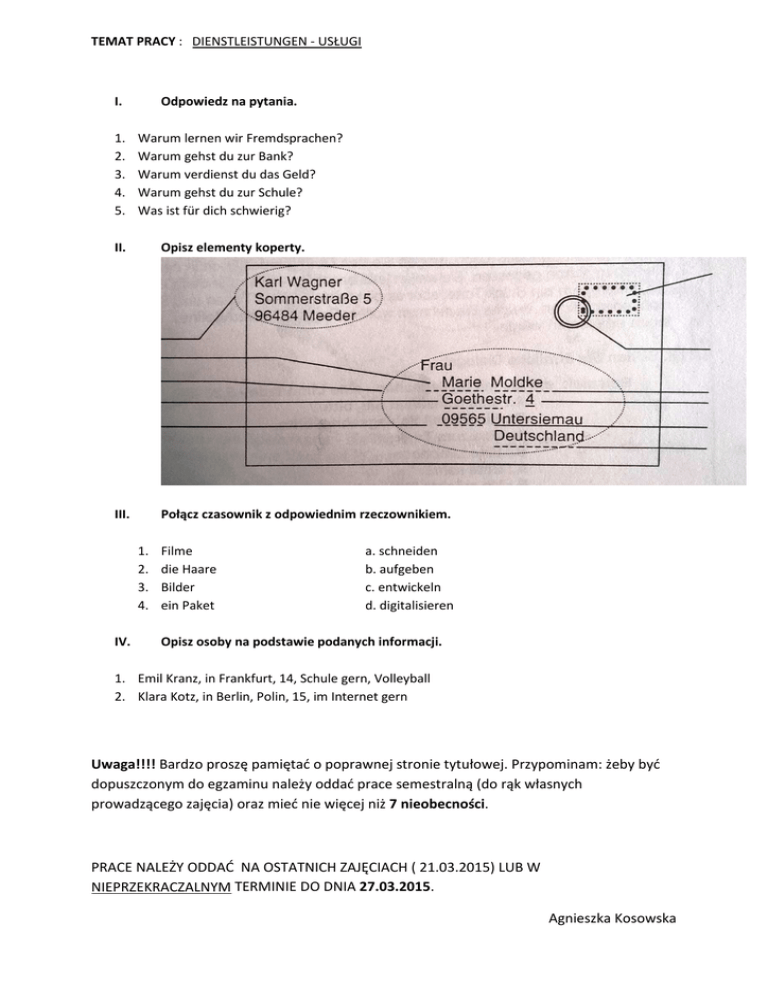 TEMAT PRACY : DIENSTLEISTUNGEN - USŁUGI

I. Odpowiedz na pytania.

1. Warum lernen wir Fremdsprachen?
2. Warum gehst du zur Bank?
3. Warum verdienst du das Geld?
4. Warum gehst du zur Schule?
5. Was ist für dich schwierig?

II. Opisz elementy koperty.

Karl Wagner
Sommerstraße 5
96484 Meeder

Frau
Marie Moldke
Goethestr. 4
09565 Untersiemau
Deutschland

III. Połącz czasownik z odpowiednim rzeczownikiem.

1. Filme
2. die Haare
3. Bilder
4. ein Paket

a. schneiden
b. aufgeben
c. entwickeln
d. digitalisieren

IV. Opisz osoby na podstawie podanych informacji.

1. Emil Kranz, in Frankfurt, 14, Schule gern, Volleyball
2. Klara Kotz, in Berlin, Polin, 15, im Internet gern

Uwaga!!!! Bardzo proszę pamiętać o poprawnej stronie tytułowej. Przypominam: żeby być dopuszczonym do egzaminu należy oddać prace semestralną (do rąk własnych prowadzącego zajęcia) oraz mieć nie więcej niż 7 nieobecności.

PRACE NALEŻY ODDAĆ NA OSTATNICH ZAJĘCIACH ( 21.03.2015) LUB W NIEPRZEKRACZALNYM TERMINIE DO DNIA 27.03.2015.

Agnieszka Kosowska